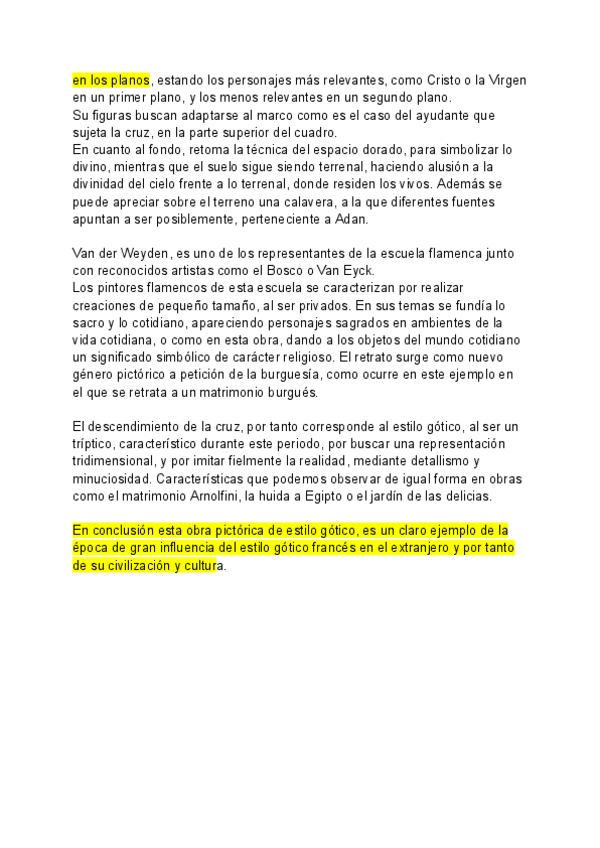 en los planos, estando los personajes más relevantes, como Cristo o la Virgen en un primer plano, y los menos relevantes en un segundo plano.
Su figuras buscan adaptarse al marco como es el caso del ayudante que sujeta la cruz, en la parte superior del cuadro.
En cuanto al fondo, retoma la técnica del espacio dorado, para simbolizar lo divino, mientras que el suelo sigue siendo terrenal, haciendo alusión a la divinidad del cielo frente a lo terrenal, donde residen los vivos. Además se puede apreciar sobre el terreno una calavera, a la que diferentes fuentes apuntan a ser posiblemente, perteneciente a Adan.

Van der Weyden, es uno de los representantes de la escuela flamenca junto con reconocidos artistas como el Bosco o Van Eyck.
Los pintores flamencos de esta escuela se caracterizan por realizar creaciones de pequeño tamaño, al ser privados. En sus temas se fundía lo sacro y lo cotidiano, apareciendo personajes sagrados en ambientes de la vida cotidiana, o como en esta obra, dando a los objetos del mundo cotidiano un significado simbólico de carácter religioso. El retrato surge como nuevo género pictórico a petición de la burguesía, como ocurre en este ejemplo en el que se retrata a un matrimonio burgués.

El descendimiento de la cruz, por tanto corresponde al estilo gótico, al ser un tríptico, característico durante este periodo, por buscar una representación tridimensional, y por imitar fielmente la realidad, mediante detallismo y minuciosidad. Características que podemos observar de igual forma en obras como el matrimonio Arnolfini, la huida a Egipto o el jardín de las delicias.

En conclusión esta obra pictórica de estilo gótico, es un claro ejemplo de la época de gran influencia del estilo gótico francés en el extranjero y por tanto de su civilización y cultura.